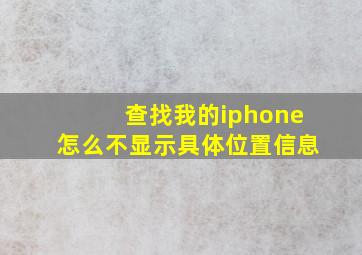 查找我的iphone
怎么不显示具体位置信息